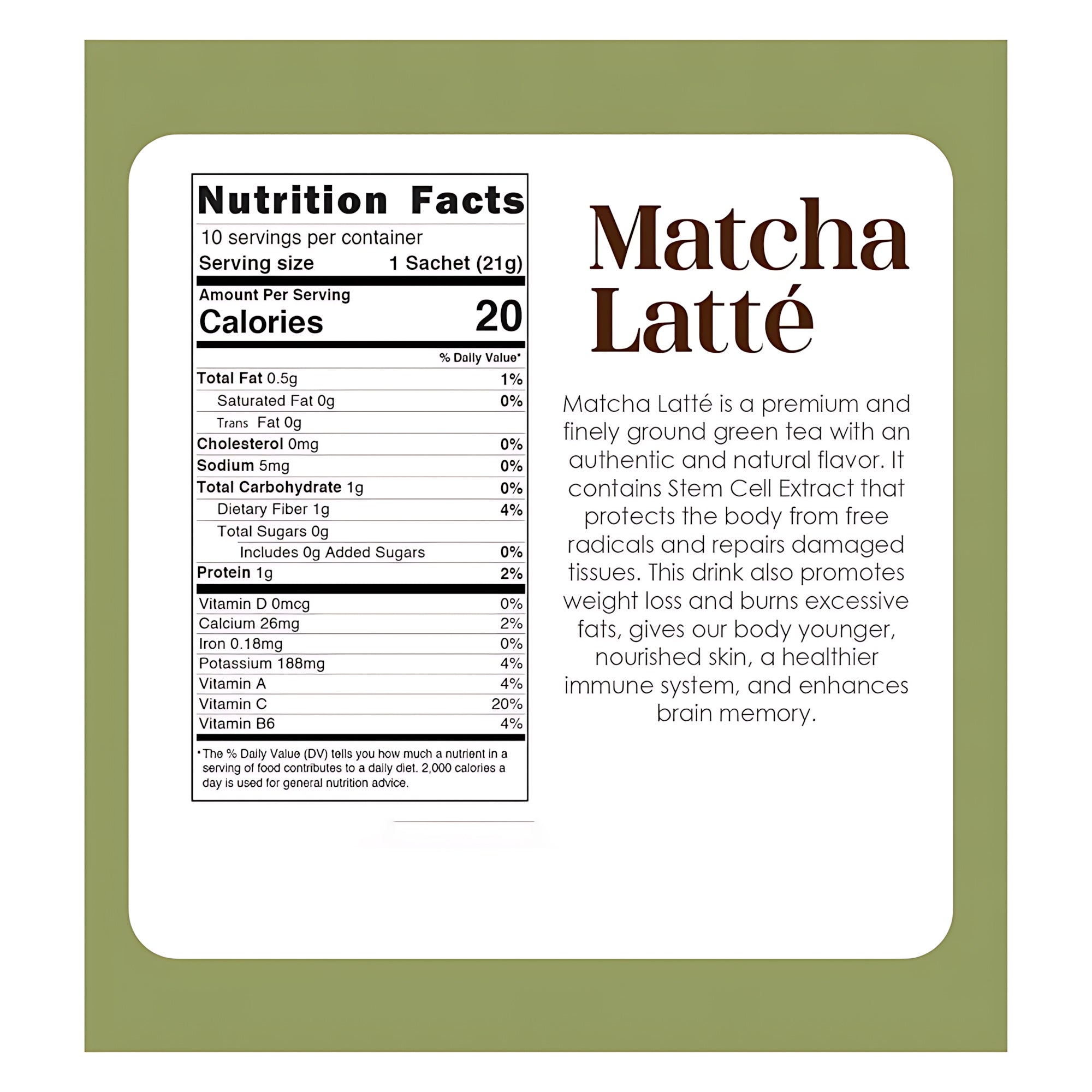 Nutrition Facts

10 servings per container
Serving size 1 Sachet (21g)

Amount Per Serving
Calories 20

% Daily Value*

Total Fat 0.5g 1%
Saturated Fat 0g 0%
Trans Fat 0g
Cholesterol 0mg 0%
Sodium 5mg 0%
Total Carbohydrate 1g 0%
Dietary Fiber 1g 4%
Total Sugars 0g
Includes 0g Added Sugars 0%
Protein 1g 2%

Vitamin D 0mcg 0%
Calcium 26mg 2%
Iron 0.18mg 0%
Potassium 188mg 4%
Vitamin A 4%
Vitamin C 20%
Vitamin B6 4%

* The % Daily Value (DV) tells you how much a nutrient in a serving of food contributes to a daily diet. 2,000 calories a day is used for general nutrition advice.

Matcha
Latté

Matcha Latté is a premium and finely ground green tea with an authentic and natural flavor. It contains Stem Cell Extract that protects the body from free radicals and repairs damaged tissues. This drink also promotes weight loss and burns excessive fats, gives our body younger, nourished skin, a healthier immune system, and enhances brain memory.